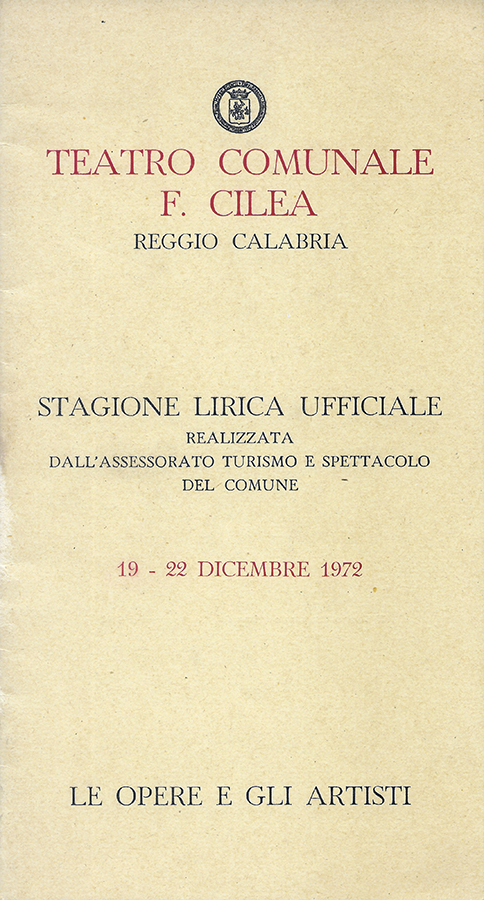 TEATRO COMUNALE
F. CILEA
REGGIO CALABRIA

STAGIONE LIRICA UFFICIALE
REALIZZATA
DALL'ASSESSORATO TURISMO E SPETTACOLO
DEL COMUNE

19 - 22 DICEMBRE 1972

LE OPERE E GLI ARTISTI